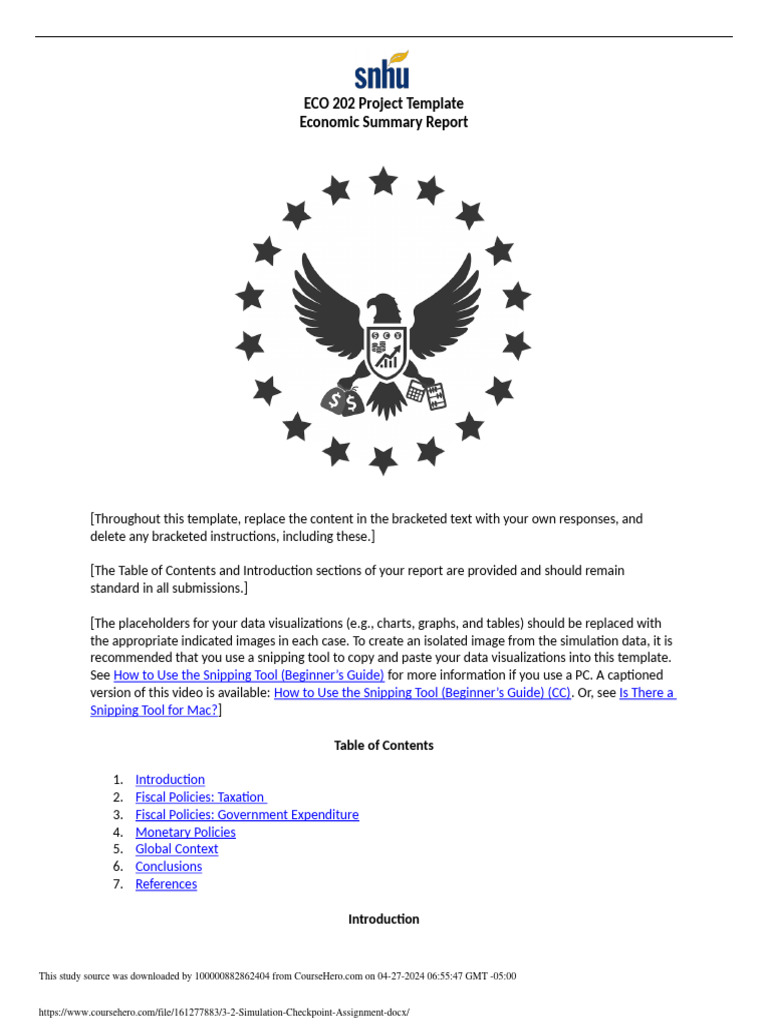 snhu

ECO 202 Project Template
Economic Summary Report

[Throughout this template, replace the content in the bracketed text with your own responses, and delete any bracketed instructions, including these.]

[The Table of Contents and Introduction sections of your report are provided and should remain standard in all submissions.]

[The placeholders for your data visualizations (e.g., charts, graphs, and tables) should be replaced with the appropriate indicated images in each case. To create an isolated image from the simulation data, it is recommended that you use a snipping tool to copy and paste your data visualizations into this template. See How to Use the Snipping Tool (Beginner's Guide) for more information if you use a PC. A captioned version of this video is available: How to Use the Snipping Tool (Beginner's Guide) (CC). Or, see Is There a Snipping Tool for Mac?]

Table of Contents

1. Introduction
2. Fiscal Policies: Taxation
3. Fiscal Policies: Government Expenditure
4. Monetary Policies
5. Global Context
6. Conclusions
7. References

Introduction

This study source was downloaded by 100000882862404 from CourseHero.com on 04-27-2024 06:55:47 GMT -05:00

https://www.coursehero.com/file/161277883/3-2-Simulation-Checkpoint-Assignment-docx/